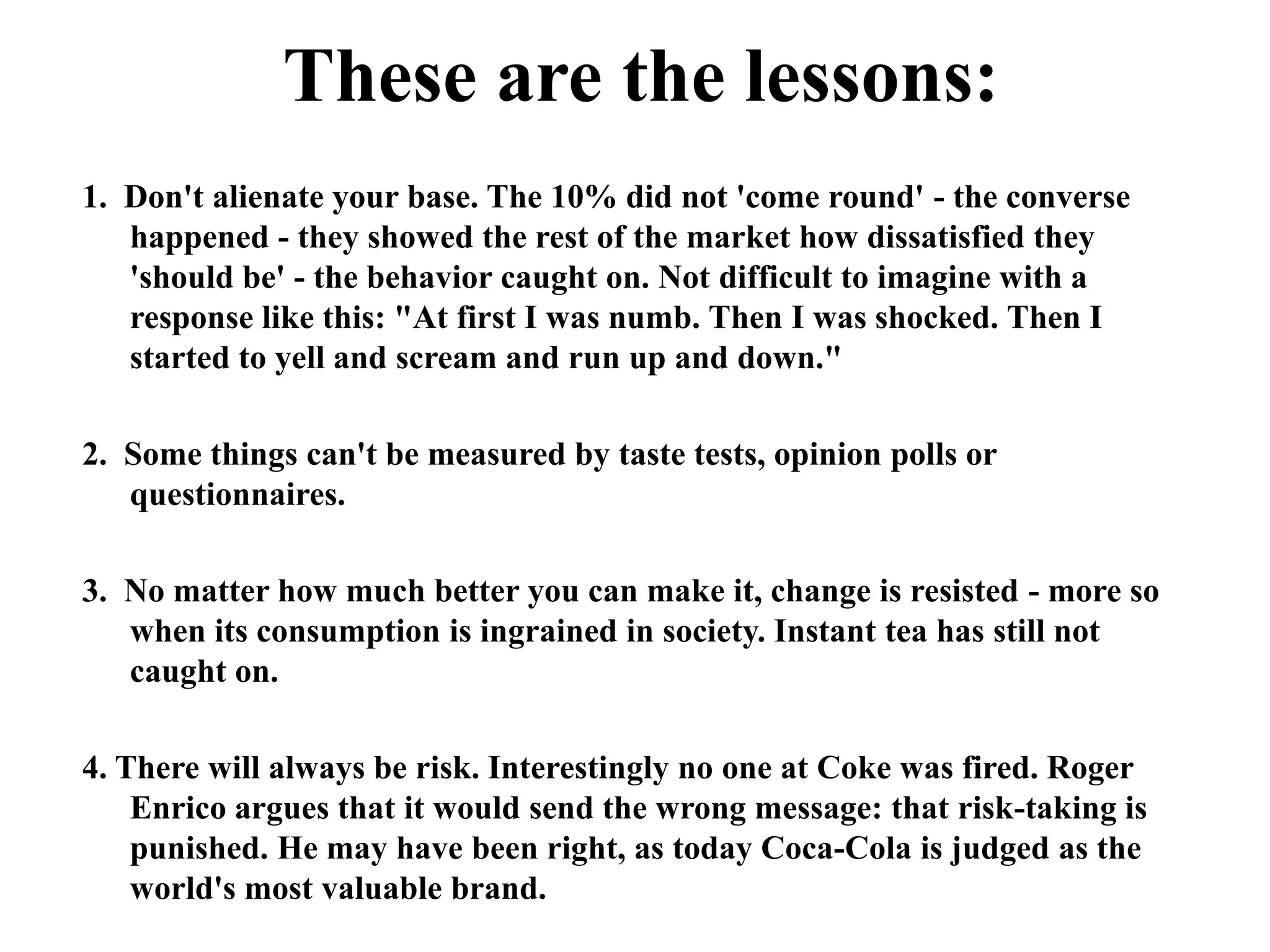 These are the lessons:

1. Don't alienate your base. The 10% did not 'come round' - the converse happened - they showed the rest of the market how dissatisfied they 'should be' - the behavior caught on. Not difficult to imagine with a response like this: "At first I was numb. Then I was shocked. Then I started to yell and scream and run up and down."

2. Some things can't be measured by taste tests, opinion polls or questionnaires.

3. No matter how much better you can make it, change is resisted - more so when its consumption is ingrained in society. Instant tea has still not caught on.

4. There will always be risk. Interestingly no one at Coke was fired. Roger Enrico argues that it would send the wrong message: that risk-taking is punished. He may have been right, as today Coca-Cola is judged as the world's most valuable brand.